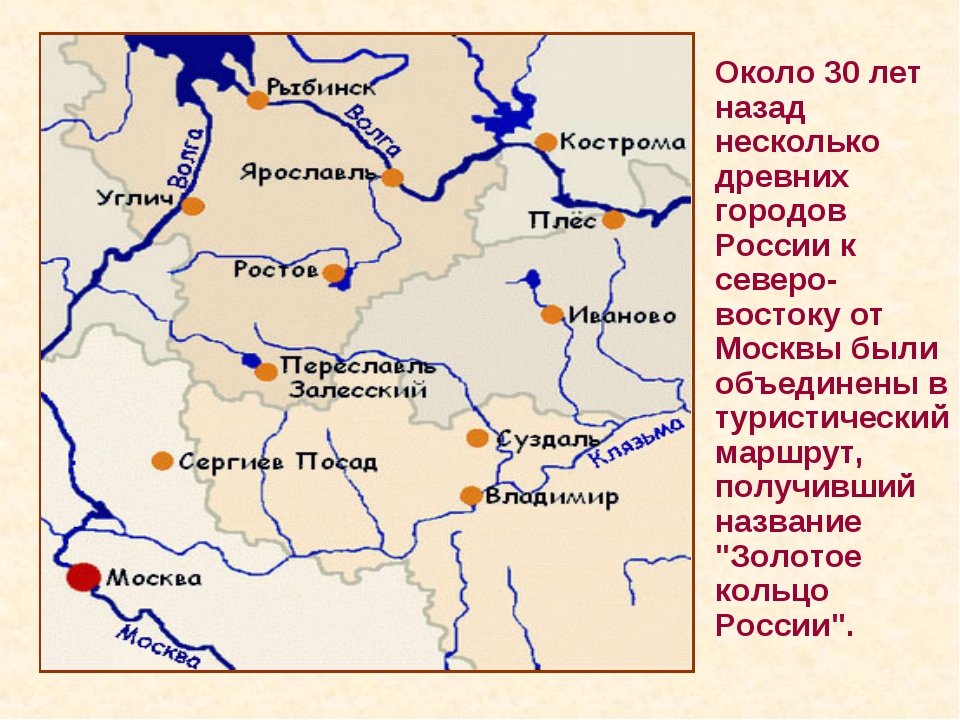 Рыбинск
Волга
Волга
Кострома
Ярославль
Углич
Плёс
Ростов
Иваново
Переславль Залесский
Суздаль
Клязьма
Сергиев Посад
Владимир
Москва
Москва

Около 30 лет назад несколько древних городов России к северо-востоку от Москвы были объединены в туристический маршрут, получивший название "Золотое кольцо России".